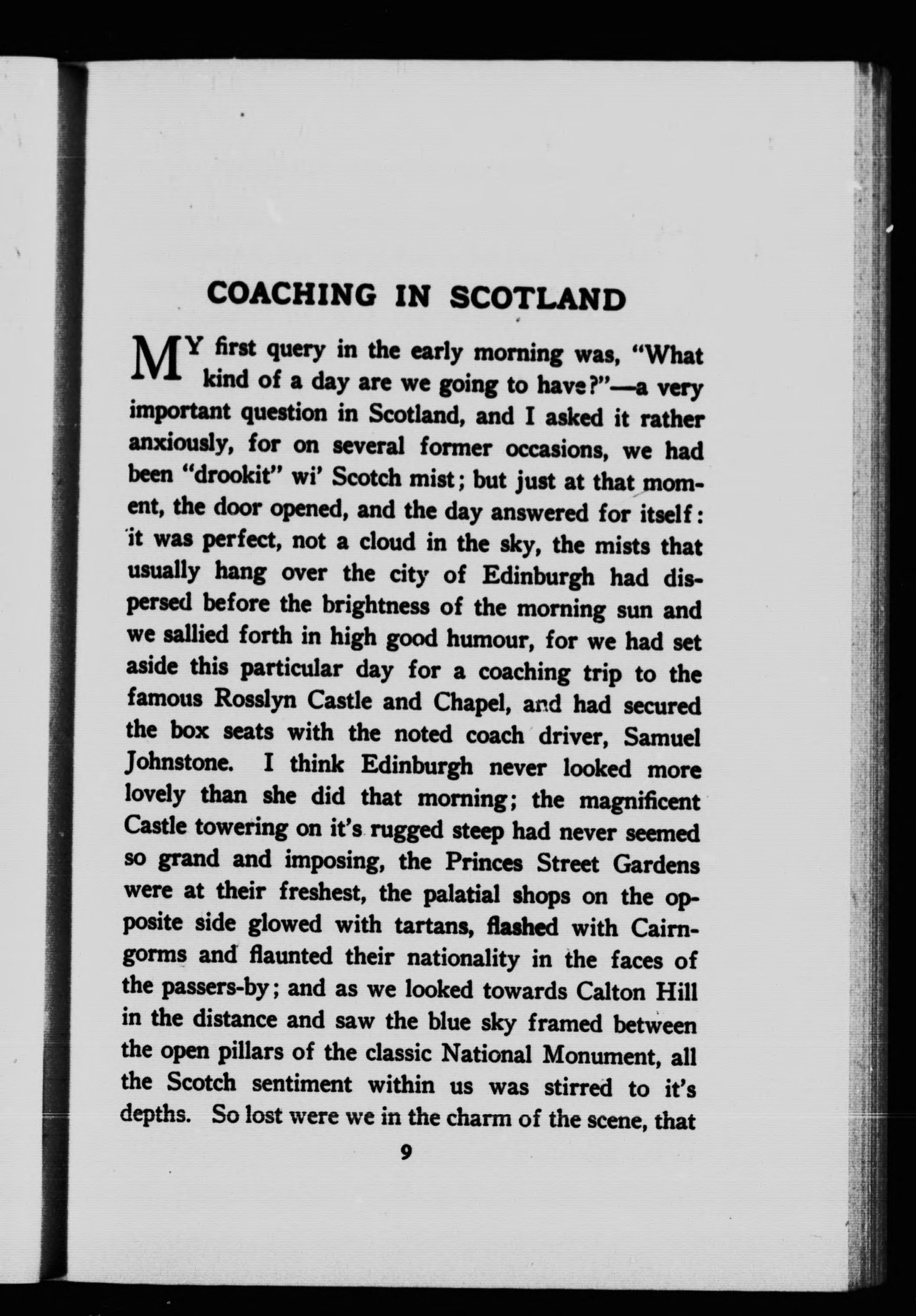 COACHING IN SCOTLAND

MY first query in the early morning was, "What kind of a day are we going to have?"—a very important question in Scotland, and I asked it rather anxiously, for on several former occasions, we had been "drookit" wi' Scotch mist; but just at that moment, the door opened, and the day answered for itself: it was perfect, not a cloud in the sky, the mists that usually hang over the city of Edinburgh had dispersed before the brightness of the morning sun and we sallied forth in high good humour, for we had set aside this particular day for a coaching trip to the famous Rosslyn Castle and Chapel, and had secured the box seats with the noted coach driver, Samuel Johnstone. I think Edinburgh never looked more lovely than she did that morning; the magnificent Castle towering on it's rugged steep had never seemed so grand and imposing, the Princes Street Gardens were at their freshest, the palatial shops on the opposite side glowed with tartans, flashed with Cairngorms and flaunted their nationality in the faces of the passers-by; and as we looked towards Calton Hill in the distance and saw the blue sky framed between the open pillars of the classic National Monument, all the Scotch sentiment within us was stirred to it's depths. So lost were we in the charm of the scene, that

9